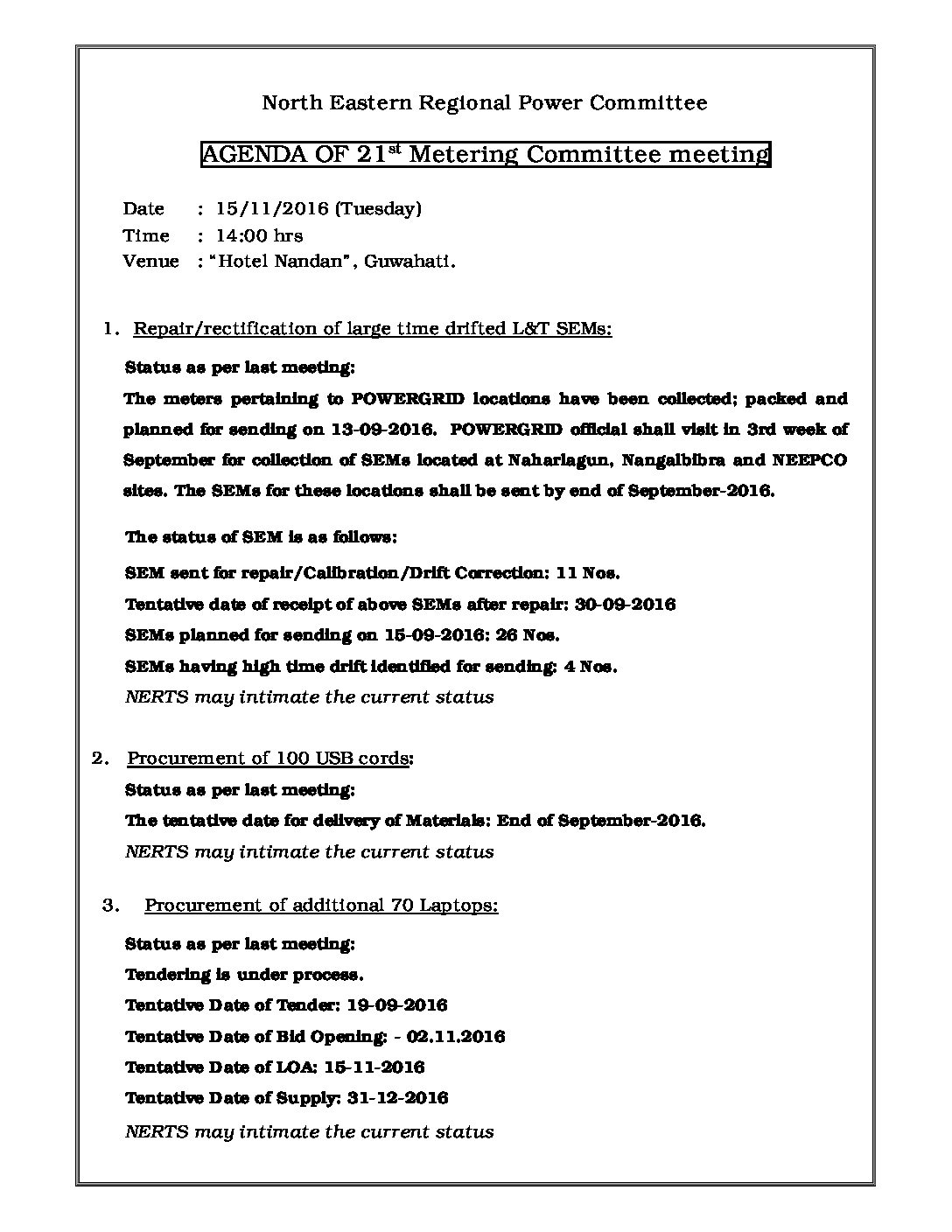 North Eastern Regional Power Committee

AGENDA OF 21$^{st}$ Metering Committee meeting

Date : 15/11/2016 (Tuesday)
Time : 14:00 hrs
Venue : "Hotel Nandan", Guwahati.

1. Repair/rectification of large time drifted L&T SEMs:

Status as per last meeting:

The meters pertaining to POWERGRID locations have been collected; packed and planned for sending on 13-09-2016. POWERGRID official shall visit in 3rd week of September for collection of SEMs located at Naharlagun, Nangalbibra and NEEPCO sites. The SEMs for these locations shall be sent by end of September-2016.

The status of SEM is as follows:

SEM sent for repair/Calibration/Drift Correction: 11 Nos.
Tentative date of receipt of above SEMs after repair: 30-09-2016
SEMs planned for sending on 15-09-2016: 26 Nos.
SEMs having high time drift identified for sending: 4 Nos.
NERTS may intimate the current status

2. Procurement of 100 USB cords:
Status as per last meeting:
The tentative date for delivery of Materials: End of September-2016.
NERTS may intimate the current status

3. Procurement of additional 70 Laptops:
Status as per last meeting:
Tendering is under process.
Tentative Date of Tender: 19-09-2016
Tentative Date of Bid Opening: - 02.11.2016
Tentative Date of LOA: 15-11-2016
Tentative Date of Supply: 31-12-2016
NERTS may intimate the current status